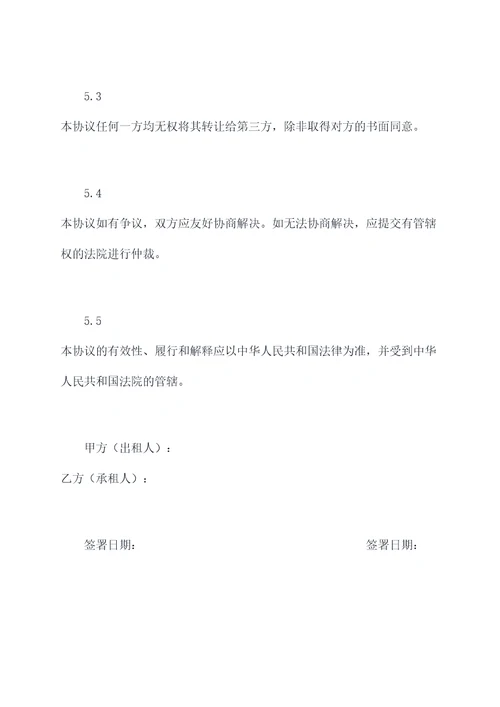 5.3

本协议任何一方均无权将其转让给第三方，除非取得对方的书面同意。

5.4

本协议如有争议，双方应友好协商解决。如无法协商解决，应提交有管辖权的法院进行仲裁。

5.5

本协议的有效性、履行和解释应以中华人民共和国法律为准，并受到中华人民共和国法院的管辖。

甲方（出租人）：

乙方（承租人）：

签署日期：

签署日期：